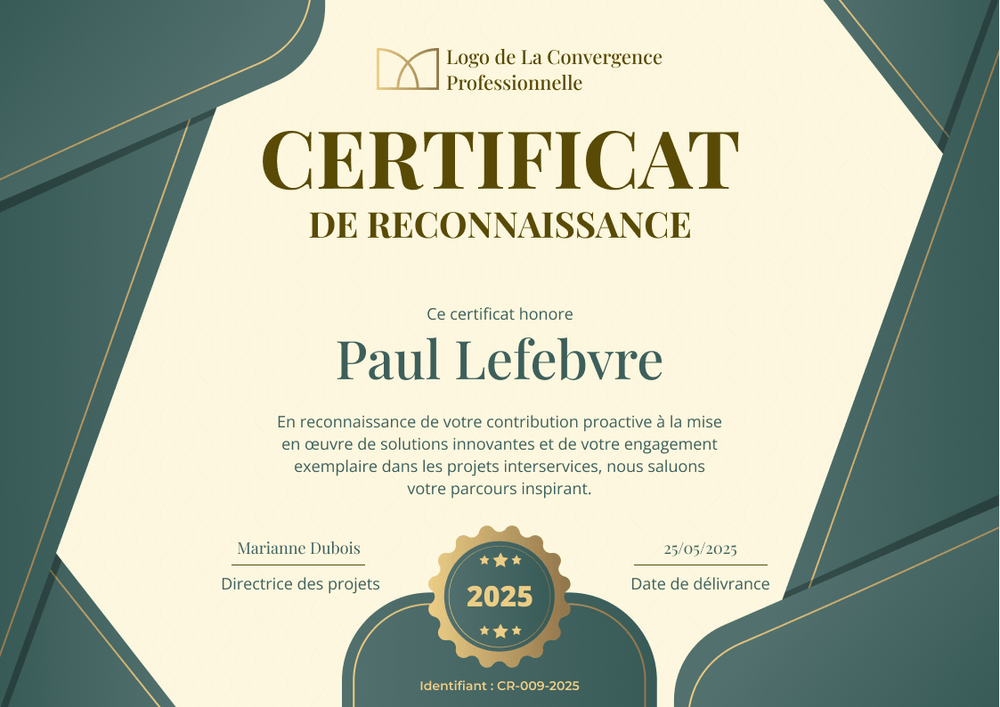 Logo de La Convergence Professionnelle

CERTIFICAT
DE RECONNAISSANCE

Ce certificat honore

Paul Lefebvre

En reconnaissance de votre contribution proactive à la mise en œuvre de solutions innovantes et de votre engagement exemplaire dans les projets interservices, nous saluons votre parcours inspirant.

Marianne Dubois
Directrice des projets

2025

25/05/2025
Date de délivrance

Identifiant : CR-009-2025